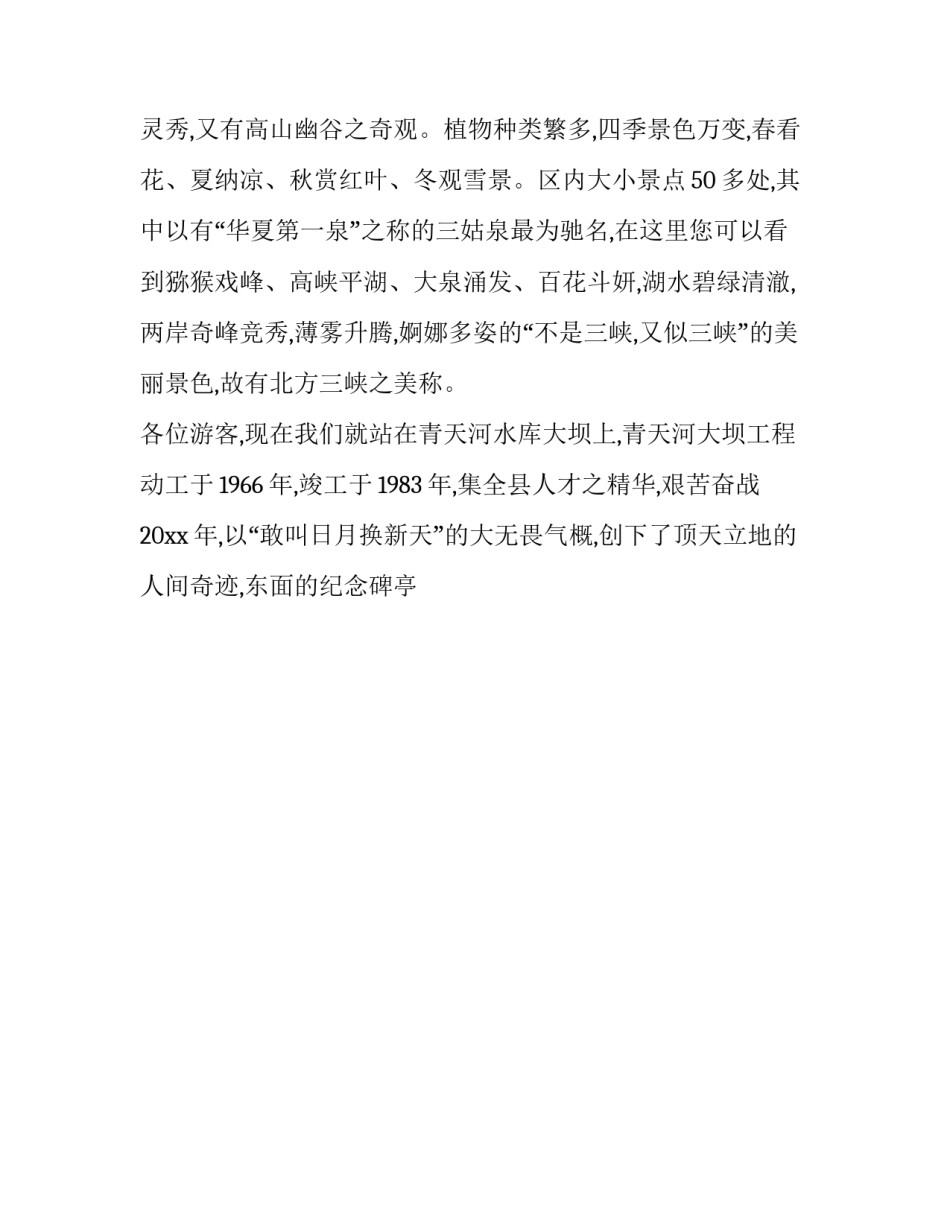 灵秀,又有高山幽谷之奇观。植物种类繁多,四季景色万变,春看花、夏纳凉、秋赏红叶、冬观雪景。区内大小景点 50 多处,其中以有“华夏第一泉”之称的三姑泉最为驰名,在这里您可以看到猕猴戏峰、高峡平湖、大泉涌发、百花斗妍,湖水碧绿清澈,两岸奇峰竞秀,薄雾升腾,婀娜多姿的“不是三峡,又似三峡”的美丽景色,故有北方三峡之美称。

各位游客,现在我们就站在青天河水库大坝上,青天河大坝工程动工于 1966 年,竣工于 1983 年,集全县人才之精华,艰苦奋战 20xx 年,以“敢叫日月换新天”的大无畏气概,创下了顶天立地的人间奇迹,东面的纪念碑亭